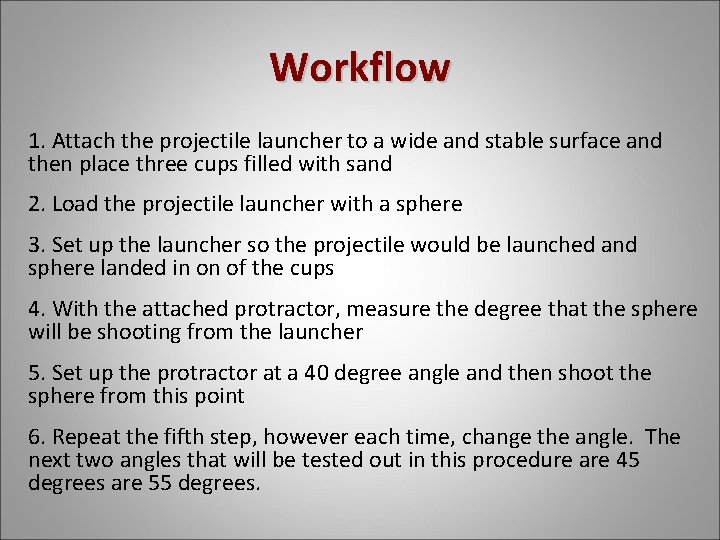 Workflow

1. Attach the projectile launcher to a wide and stable surface and then place three cups filled with sand

2. Load the projectile launcher with a sphere

3. Set up the launcher so the projectile would be launched and sphere landed in on of the cups

4. With the attached protractor, measure the degree that the sphere will be shooting from the launcher

5. Set up the protractor at a 40 degree angle and then shoot the sphere from this point

6. Repeat the fifth step, however each time, change the angle. The next two angles that will be tested out in this procedure are 45 degrees are 55 degrees.